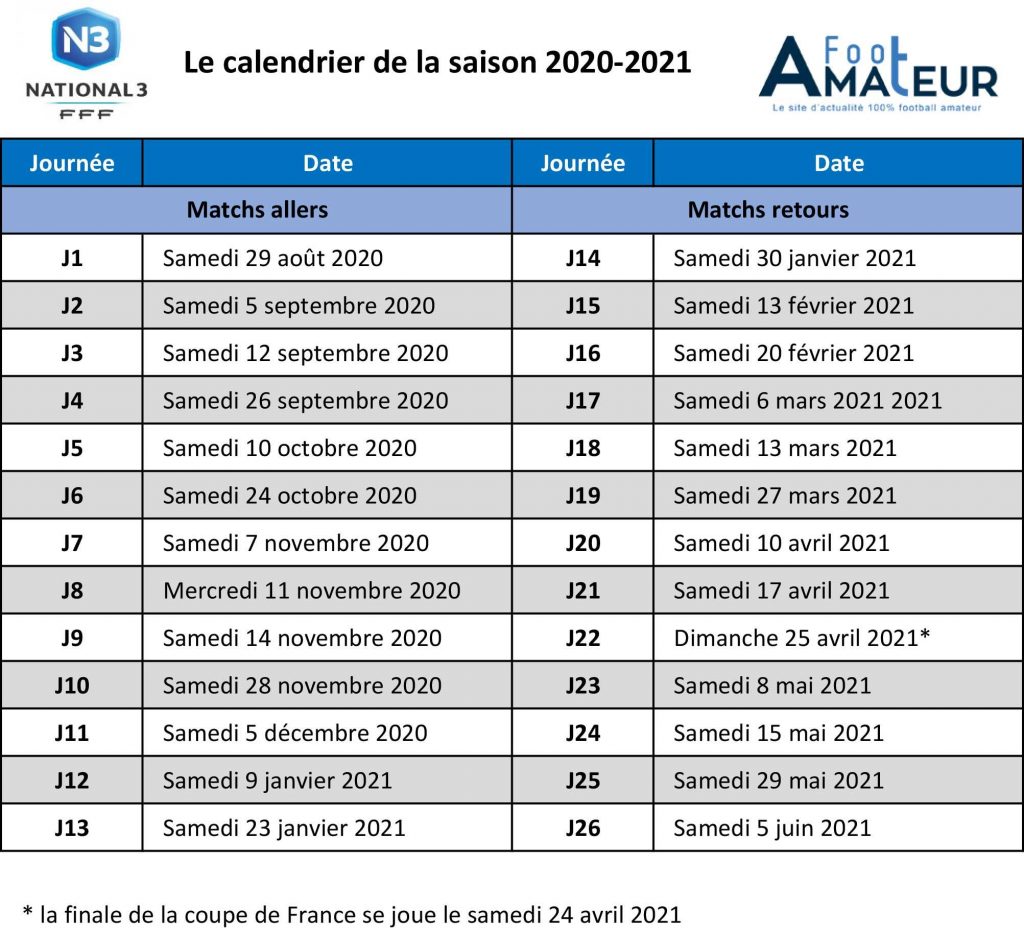 N3
NATIONAL 3
FFF

Le calendrier de la saison 2020-2021

Foot AMATEUR
Le site d'actualité 100% football amateur

| Journée | Date | Journée | Date |
|---|---|---|---|
| Matchs allers | | Matchs retours | |
| J1 | Samedi 29 août 2020 | J14 | Samedi 30 janvier 2021 |
| J2 | Samedi 5 septembre 2020 | J15 | Samedi 13 février 2021 |
| J3 | Samedi 12 septembre 2020 | J16 | Samedi 20 février 2021 |
| J4 | Samedi 26 septembre 2020 | J17 | Samedi 6 mars 2021 2021 |
| J5 | Samedi 10 octobre 2020 | J18 | Samedi 13 mars 2021 |
| J6 | Samedi 24 octobre 2020 | J19 | Samedi 27 mars 2021 |
| J7 | Samedi 7 novembre 2020 | J20 | Samedi 10 avril 2021 |
| J8 | Mercredi 11 novembre 2020 | J21 | Samedi 17 avril 2021 |
| J9 | Samedi 14 novembre 2020 | J22 | Dimanche 25 avril 2021* |
| J10 | Samedi 28 novembre 2020 | J23 | Samedi 8 mai 2021 |
| J11 | Samedi 5 décembre 2020 | J24 | Samedi 15 mai 2021 |
| J12 | Samedi 9 janvier 2021 | J25 | Samedi 29 mai 2021 |
| J13 | Samedi 23 janvier 2021 | J26 | Samedi 5 juin 2021 |

* la finale de la coupe de France se joue le samedi 24 avril 2021